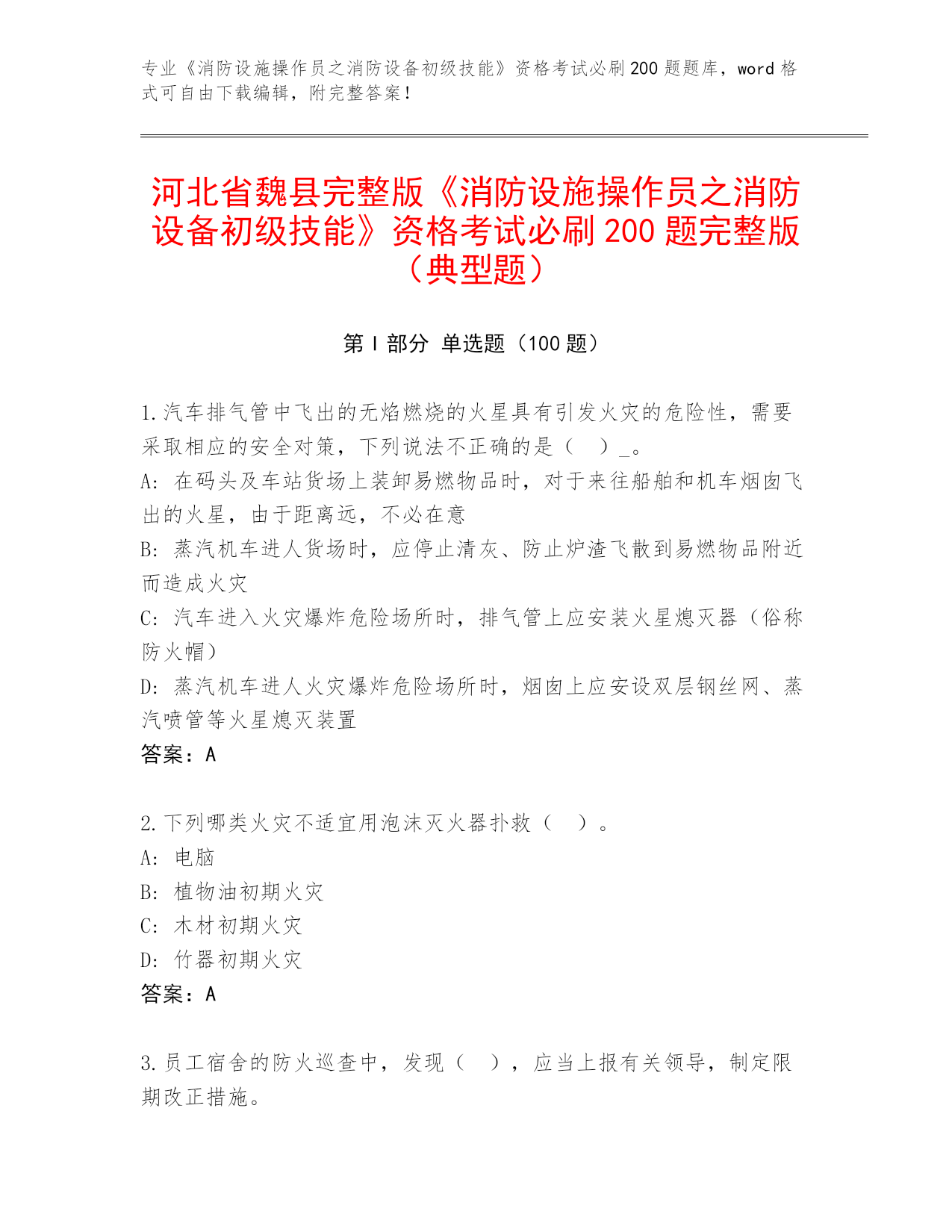 专业《消防设施操作员之消防设备初级技能》资格考试必刷200题题库，word格式可自由下载编辑，附完整答案！

河北省魏县完整版《消防设施操作员之消防设备初级技能》资格考试必刷200题完整版（典型题）

第Ⅰ部分 单选题（100题）

1.汽车排气管中飞出的无焰燃烧的火星具有引发火灾的危险性，需要采取相应的安全对策，下列说法不正确的是（ ）_。
A: 在码头及车站货场上装卸易燃物品时，对于来往船舶和机车烟囱飞出的火星，由于距离远，不必在意
B: 蒸汽机车进人货场时，应停止清灰、防止炉渣飞散到易燃物品附近而造成火灾
C: 汽车进入火灾爆炸危险场所时，排气管上应安装火星熄灭器（俗称防火帽）
D: 蒸汽机车进人火灾爆炸危险场所时，烟囱上应安设双层钢丝网、蒸汽喷管等火星熄灭装置
答案：A

2.下列哪类火灾不适宜用泡沫灭火器扑救（ ）。
A: 电脑
B: 植物油初期火灾
C: 木材初期火灾
D: 竹器初期火灾
答案：A

3.员工宿舍的防火巡查中，发现（ ），应当上报有关领导，制定限期改正措施。